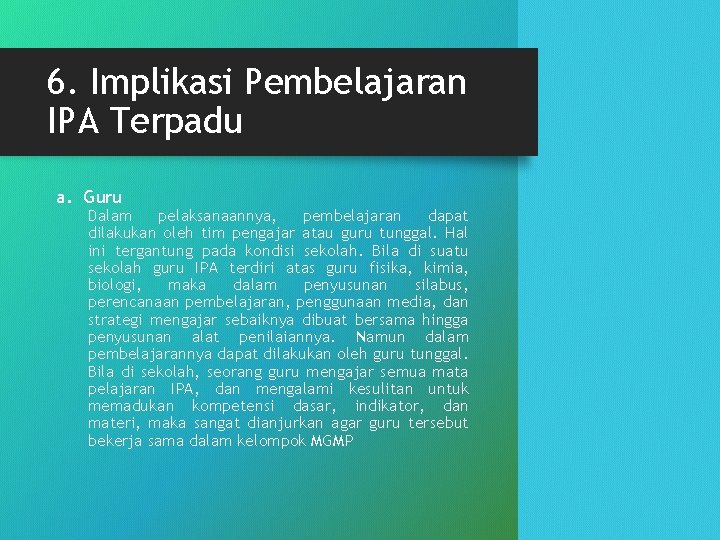 6. Implikasi Pembelajaran IPA Terpadu

a. Guru
Dalam pelaksanaannya, pembelajaran dapat dilakukan oleh tim pengajar atau guru tunggal. Hal ini tergantung pada kondisi sekolah. Bila di suatu sekolah guru IPA terdiri atas guru fisika, kimia, biologi, maka dalam penyusunan silabus, perencanaan pembelajaran, penggunaan media, dan strategi mengajar sebaiknya dibuat bersama hingga penyusunan alat penilaiannya. Namun dalam pembelajarannya dapat dilakukan oleh guru tunggal. Bila di sekolah, seorang guru mengajar semua mata pelajaran IPA, dan mengalami kesulitan untuk memadukan kompetensi dasar, indikator, dan materi, maka sangat dianjurkan agar guru tersebut bekerja sama dalam kelompok MGMP